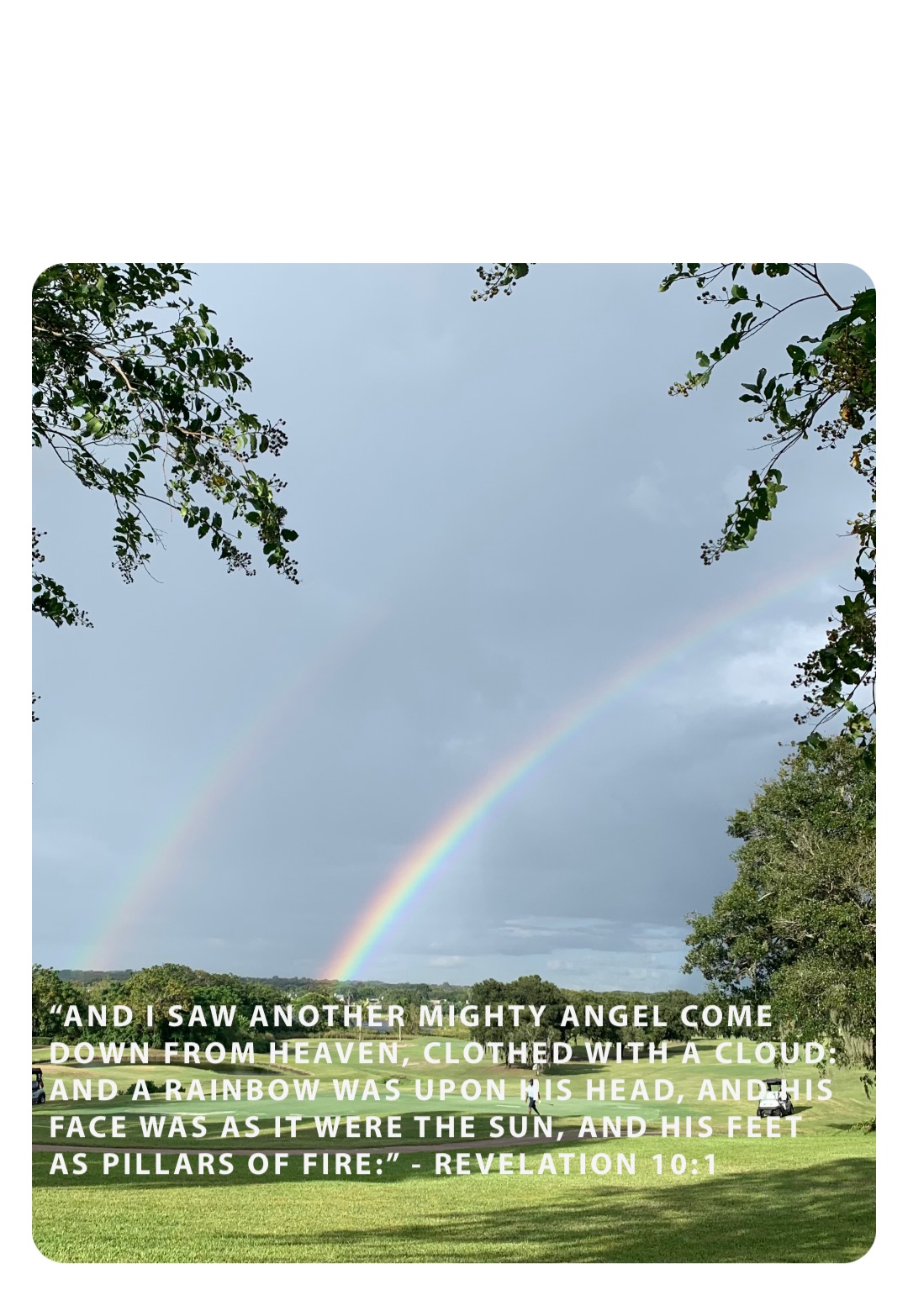 “AND I SAW ANOTHER MIGHTY ANGEL COME DOWN FROM HEAVEN, CLOTHED WITH A CLOUD: AND A RAINBOW WAS UPON HIS HEAD, AND HIS FACE WAS AS IT WERE THE SUN, AND HIS FEET AS PILLARS OF FIRE:” - REVELATION 10:1